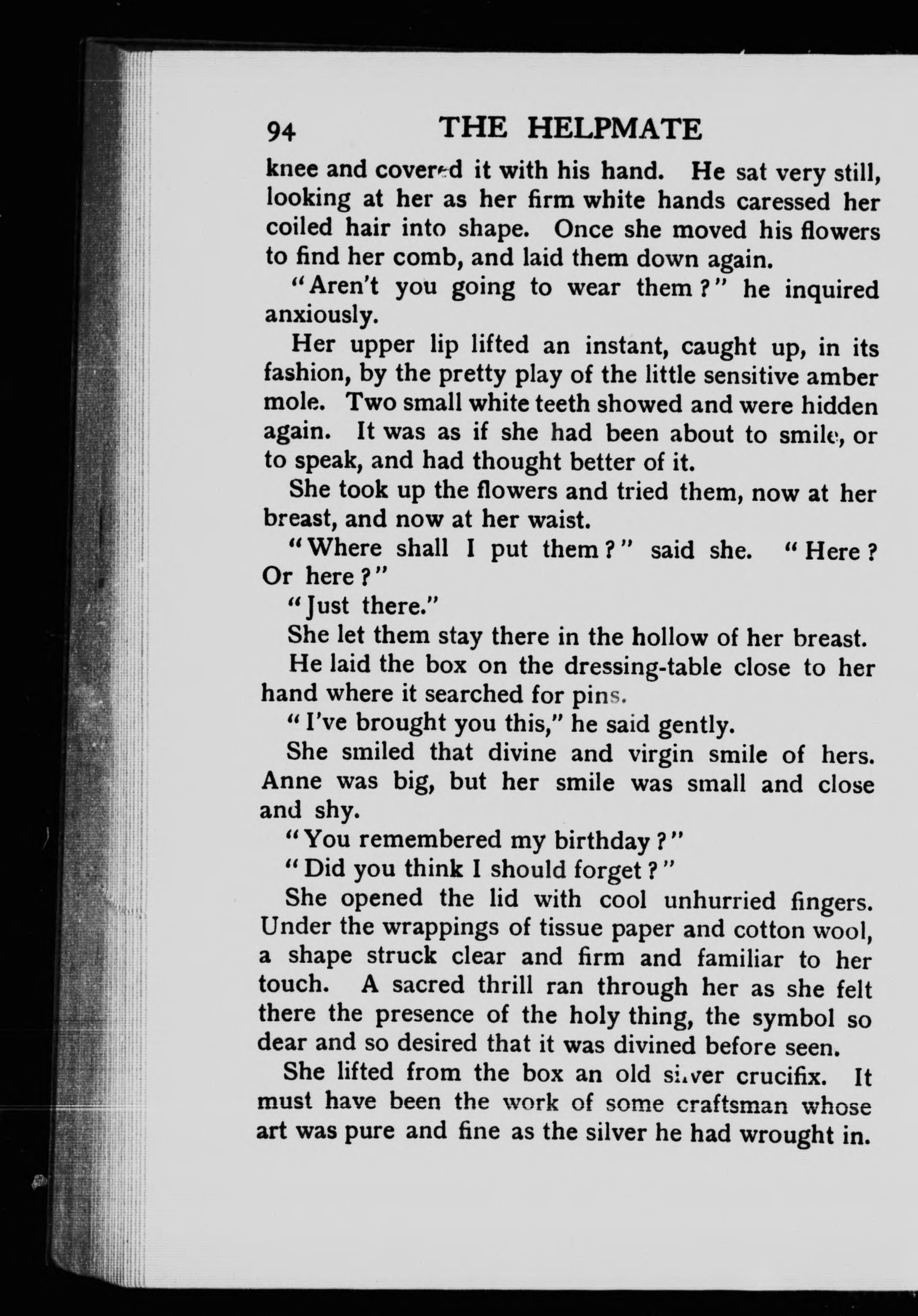 94 THE HELPMATE

knee and covered it with his hand. He sat very still, looking at her as her firm white hands caressed her coiled hair into shape. Once she moved his flowers to find her comb, and laid them down again.

"Aren't you going to wear them?" he inquired anxiously.

Her upper lip lifted an instant, caught up, in its fashion, by the pretty play of the little sensitive amber mole. Two small white teeth showed and were hidden again. It was as if she had been about to smile, or to speak, and had thought better of it.

She took up the flowers and tried them, now at her breast, and now at her waist.

"Where shall I put them?" said she. "Here? Or here?"

"Just there."

She let them stay there in the hollow of her breast.

He laid the box on the dressing-table close to her hand where it searched for pins.

"I've brought you this," he said gently.

She smiled that divine and virgin smile of hers. Anne was big, but her smile was small and close and shy.

"You remembered my birthday?"

"Did you think I should forget?"

She opened the lid with cool unhurried fingers. Under the wrappings of tissue paper and cotton wool, a shape struck clear and firm and familiar to her touch. A sacred thrill ran through her as she felt there the presence of the holy thing, the symbol so dear and so desired that it was divined before seen.

She lifted from the box an old silver crucifix. It must have been the work of some craftsman whose art was pure and fine as the silver he had wrought in.